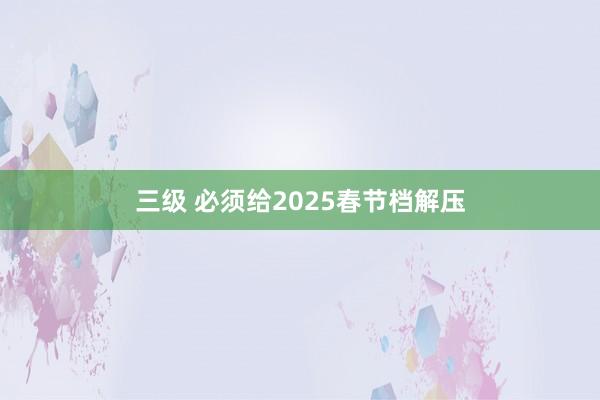 三级 必须给2025春节档解压